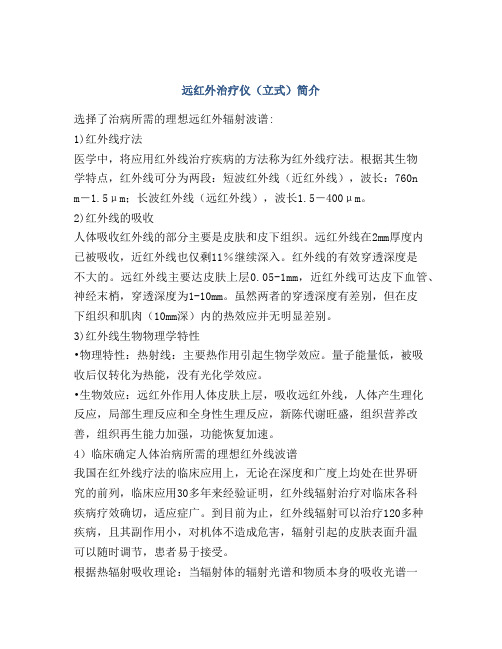 远红外治疗仪（立式）简介

选择了治病所需的理想远红外辐射波谱:

1)红外线疗法

医学中，将应用红外线治疗疾病的方法称为红外线疗法。根据其生物学特点，红外线可分为两段：短波红外线（近红外线），波长：760nm－1.5μm；长波红外线（远红外线），波长1.5－400μm。

2)红外线的吸收

人体吸收红外线的部分主要是皮肤和皮下组织。远红外线在2mm厚度内已被吸收，近红外线也仅剩11％继续深入。红外线的有效穿透深度是不大的。远红外线主要达皮肤上层0.05-1mm，近红外线可达皮下血管、神经末梢，穿透深度为1-10mm。虽然两者的穿透深度有差别，但在皮下组织和肌肉（10mm深）内的热效应并无明显差别。

3)红外线生物物理学特性

•物理特性：热射线：主要热作用引起生物学效应。量子能量低，被吸收后仅转化为热能，没有光化学效应。

•生物效应：远红外作用人体皮肤上层，吸收远红外线，人体产生理化反应，局部生理反应和全身性生理反应，新陈代谢旺盛，组织营养改善，组织再生能力加强，功能恢复加速。

4）临床确定人体治病所需的理想红外线波谱

我国在红外线疗法的临床应用上，无论在深度和广度上均处在世界研究的前列，临床应用30多年来经验证明，红外线辐射治疗对临床各科疾病疗效确切，适应症广。到目前为止，红外线辐射可以治疗120多种疾病，且其副作用小，对机体不造成危害，辐射引起的皮肤表面升温可以随时调节，患者易于接受。

根据热辐射吸收理论：当辐射体的辐射光谱和物质本身的吸收光谱一